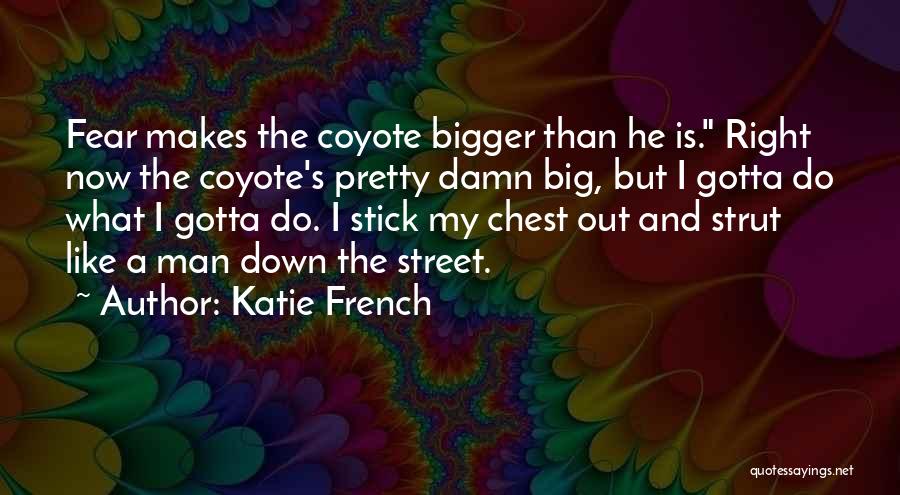 Fear makes the coyote bigger than he is." Right now the coyote's pretty damn big, but I gotta do what I gotta do. I stick my chest out and strut like a man down the street.

~ Author: Katie French

quotessayings.net